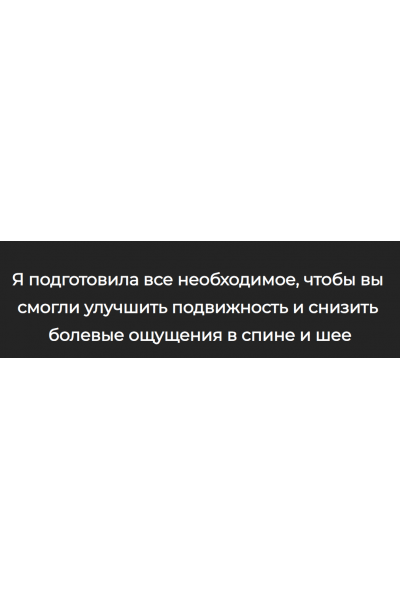 Я подготовила все необходимое, чтобы вы смогли улучшить подвижность и снизить болевые ощущения в спине и шее